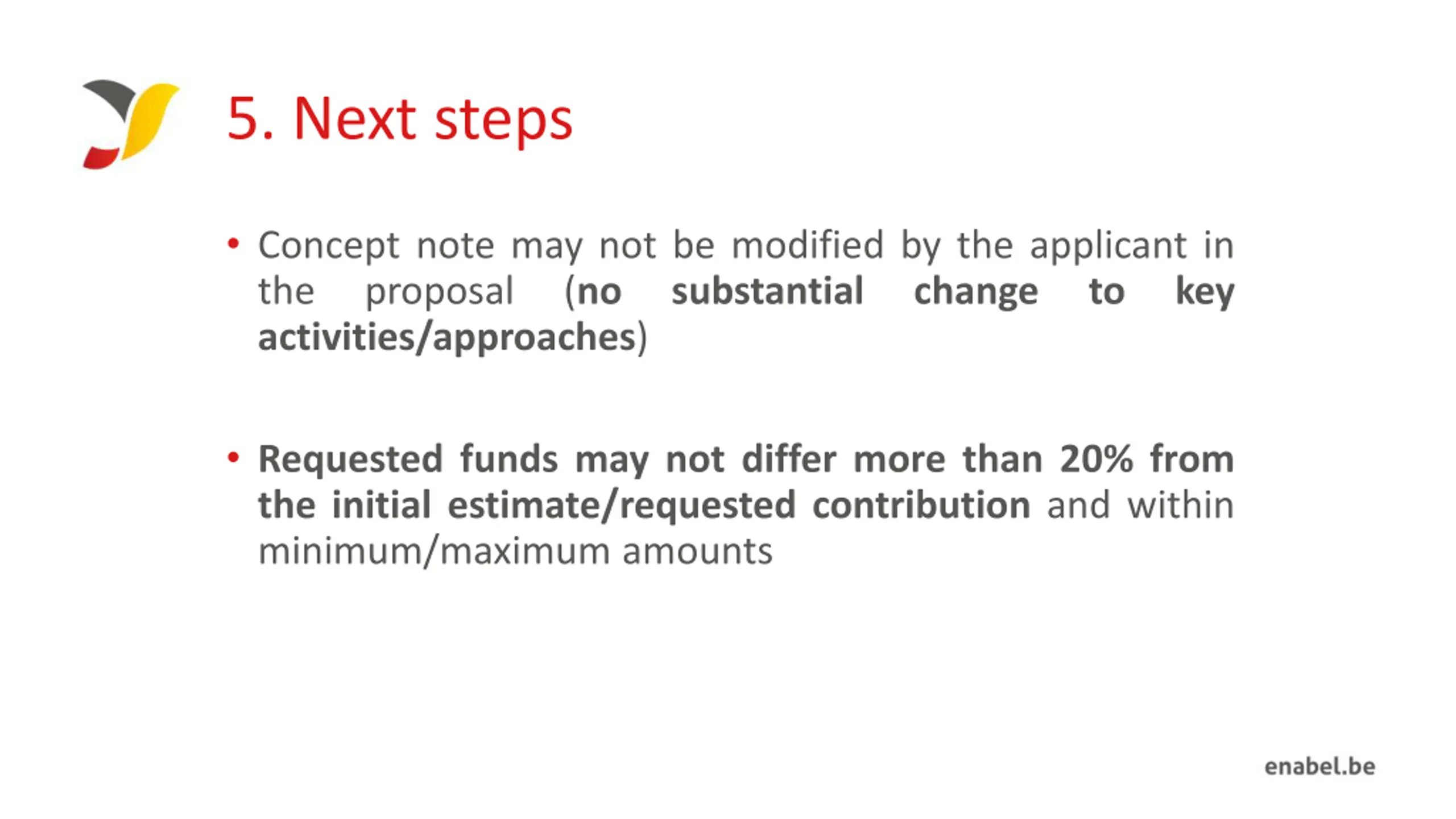 5. Next steps

• Concept note may not be modified by the applicant in the proposal (no substantial change to key activities/approaches)

• Requested funds may not differ more than 20% from the initial estimate/requested contribution and within minimum/maximum amounts

enabel.be